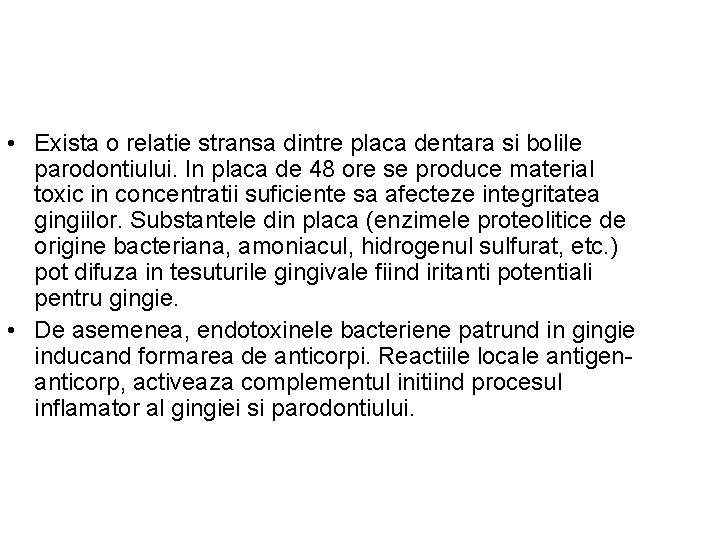 • Exista o relatie stransa dintre placa dentara si bolile parodontiului. In placa de 48 ore se produce material toxic in concentratii suficiente sa afecteze integritatea gingiilor. Substantele din placa (enzimele proteolitice de origine bacteriana, amoniacul, hidrogenul sulfurat, etc.) pot difuza in tesuturile gingivale fiind iritanti potentiali pentru gingie.

• De asemenea, endotoxinele bacteriene patrund in gingie inducand formarea de anticorpi. Reactiile locale antigen-anticorp, activeaza complementul initiind procesul inflamator al gingiei si parodontiului.